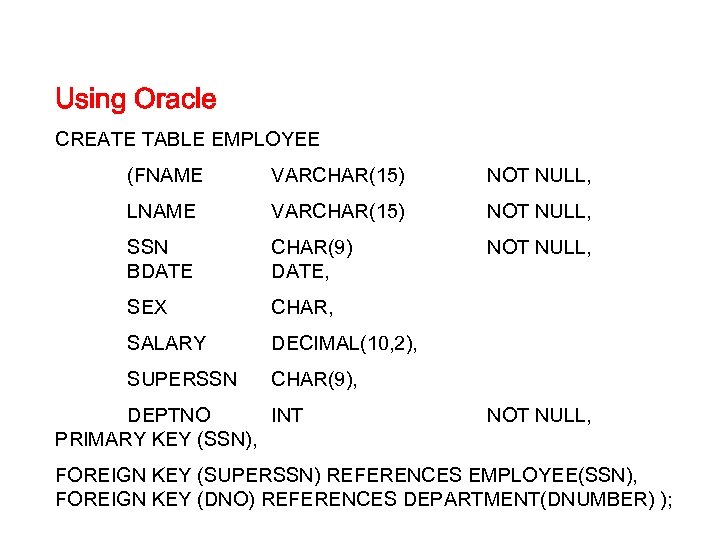 Using Oracle

CREATE TABLE EMPLOYEE

(FNAME VARCHAR(15) NOT NULL,

LNAME VARCHAR(15) NOT NULL,

SSN CHAR(9) NOT NULL,
BDATE DATE,

SEX CHAR,

SALARY DECIMAL(10,2),

SUPERSSN CHAR(9),

DEPTNO INT NOT NULL,
PRIMARY KEY (SSN),

FOREIGN KEY (SUPERSSN) REFERENCES EMPLOYEE(SSN),
FOREIGN KEY (DNO) REFERENCES DEPARTMENT(DNUMBER) );